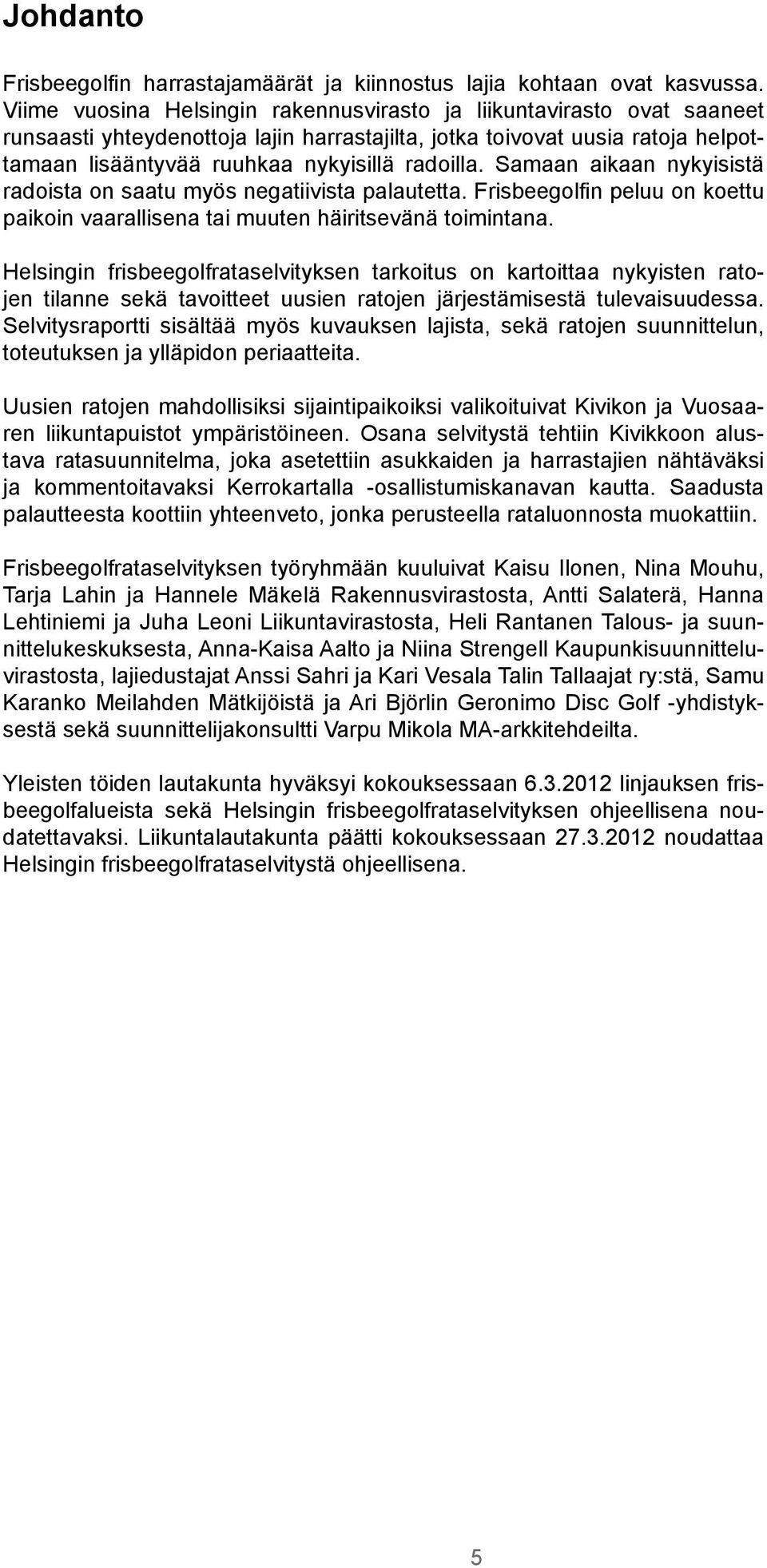 Johdanto

Frisbeegolfin harrastajamäärät ja kiinnostus lajia kohtaan ovat kasvussa. Viime vuosina Helsingin rakennusvirasto ja liikuntavirasto ovat saaneet runsaasti yhteydenottoja lajin harrastajilta, jotka toivovat uusia ratoja helpottamaan lisääntyvää ruuhkaa nykyisillä radoilla. Samaan aikaan nykyisistä radoista on saatu myös negatiivista palautetta. Frisbeegolfin peluu on koettu paikoin vaarallisena tai muuten häiritsevänä toimintana.

Helsingin frisbeegolfrataselvityksen tarkoitus on kartoittaa nykyisten ratojen tilanne sekä tavoitteet uusien ratojen järjestämisestä tulevaisuudessa. Selvitysraportti sisältää myös kuvauksen lajista, sekä ratojen suunnittelun, toteutuksen ja ylläpidon periaatteita.

Uusien ratojen mahdollisiksi sijaintipaikoiksi valikoituivat Kivikon ja Vuosaaren liikuntapuistot ympäristöineen. Osana selvitystä tehtiin Kivikkoon alustava ratasuunnitelma, joka asetettiin asukkaiden ja harrastajien nähtäväksi ja kommentoitavaksi Kerrokartalla -osallistumiskanavan kautta. Saadusta palautteesta koottiin yhteenveto, jonka perusteella rataluonnosta muokattiin.

Frisbeegolfrataselvityksen työryhmään kuuluivat Kaisu Ilonen, Nina Mouhu, Tarja Lahin ja Hannele Mäkelä Rakennusvirastosta, Antti Salaterä, Hanna Lehtiniemi ja Juha Leoni Liikuntavirastosta, Heli Rantanen Talous- ja suunnittelukeskuksesta, Anna-Kaisa Aalto ja Niina Strengell Kaupunkisuunnitteluvirastosta, lajiedustajat Anssi Sahri ja Kari Vesala Talin Tallaajat ry:stä, Samu Karanko Meilahden Mätkijöistä ja Ari Björlin Geronimo Disc Golf -yhdistyksestä sekä suunnittelijakonsultti Varpu Mikola MA-arkkitehdeilta.

Yleisten töiden lautakunta hyväksyi kokouksessaan 6.3.2012 linjauksen frisbeegolfalueista sekä Helsingin frisbeegolfrataselvityksen ohjeellisena noudatettavaksi. Liikuntalautakunta päätti kokouksessaan 27.3.2012 noudattaa Helsingin frisbeegolfrataselvitystä ohjeellisena.

5